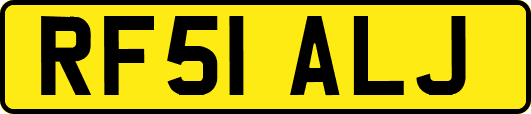 RF51 ALJ